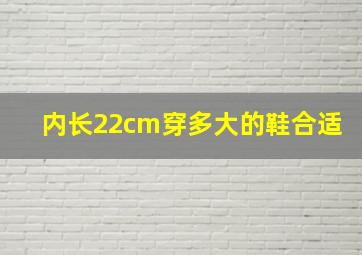 内长22cm穿多大的鞋合适